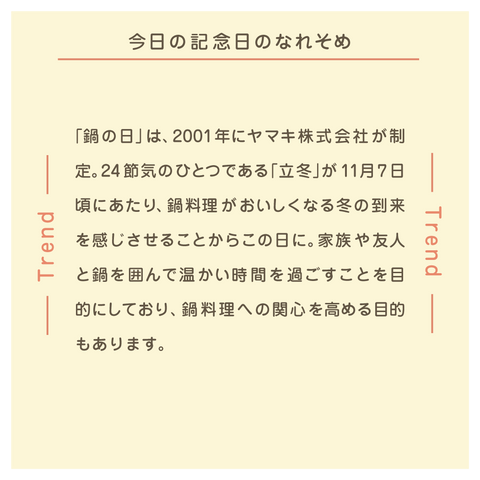 今日の記念日のなれそめ

Trend

「鍋の日」は、2001年にヤマキ株式会社が制定。24節気のひとつである「立冬」が11月7日頃にあたり、鍋料理がおいしくなる冬の到来を感じさせることからこの日に。家族や友人と鍋を囲んで温かい時間を過ごすことを目的にしており、鍋料理への関心を高める目的もあります。

Trend